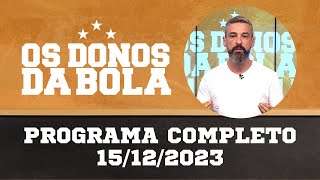 OS DONOS DA BOLA

PROGRAMA COMPLETO
15/12/2023